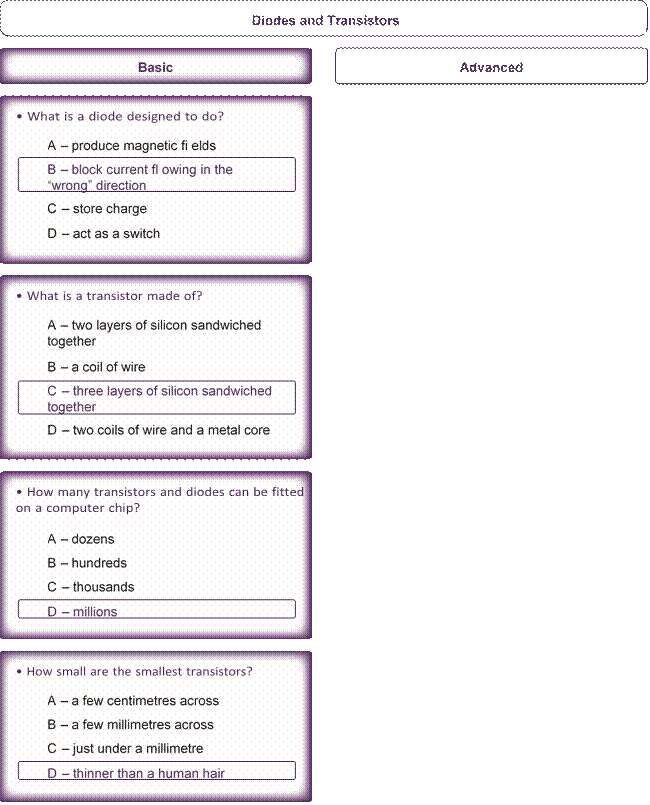 Diodes and Transistors

Basic

Advanced

• What is a diode designed to do?

A – produce magnetic fi elds

B – block current fl owing in the "wrong" direction

C – store charge

D – act as a switch

• What is a transistor made of?

A – two layers of silicon sandwiched together

B – a coil of wire

C – three layers of silicon sandwiched together

D – two coils of wire and a metal core

• How many transistors and diodes can be fitted on a computer chip?

A – dozens

B – hundreds

C – thousands

D – millions

• How small are the smallest transistors?

A – a few centimetres across

B – a few millimetres across

C – just under a millimetre

D – thinner than a human hair